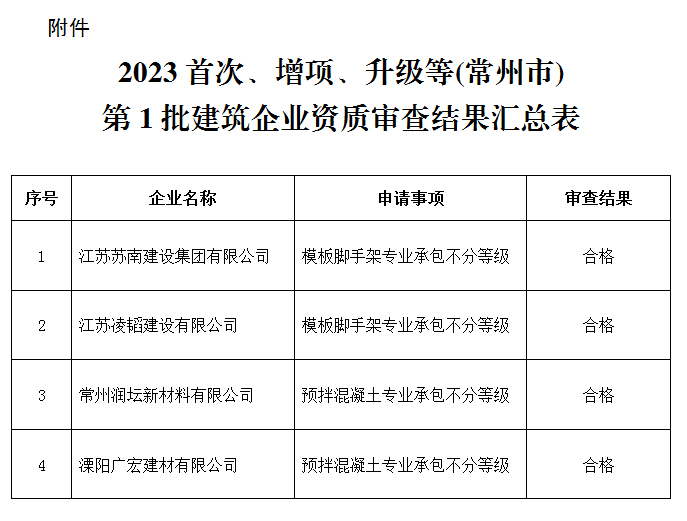 附件

2023 首次、增项、升级等(常州市)
第 1 批建筑企业资质审查结果汇总表

| 序号 | 企业名称 | 申请事项 | 审查结果 |
|---|---|---|---|
| 1 | 江苏苏南建设集团有限公司 | 模板脚手架专业承包不分等级 | 合格 |
| 2 | 江苏凌韬建设有限公司 | 模板脚手架专业承包不分等级 | 合格 |
| 3 | 常州润坛新材料有限公司 | 预拌混凝土专业承包不分等级 | 合格 |
| 4 | 溧阳广宏建材有限公司 | 预拌混凝土专业承包不分等级 | 合格 |